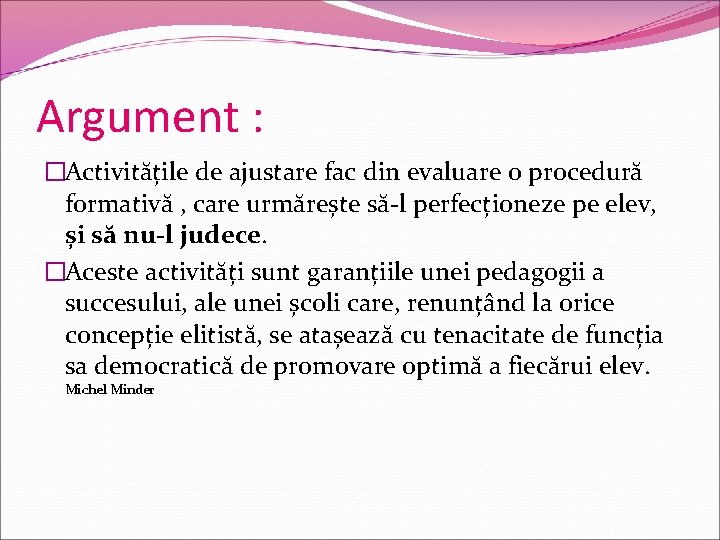 Argument :

Activitățile de ajustare fac din evaluare o procedură formativă , care urmărește să-l perfecționeze pe elev, și să nu-l judece.

Aceste activități sunt garanțiile unei pedagogii a succesului, ale unei școli care, renunțând la orice concepție elitistă, se atașează cu tenacitate de funcția sa democratică de promovare optimă a fiecărui elev.
Michel Minder